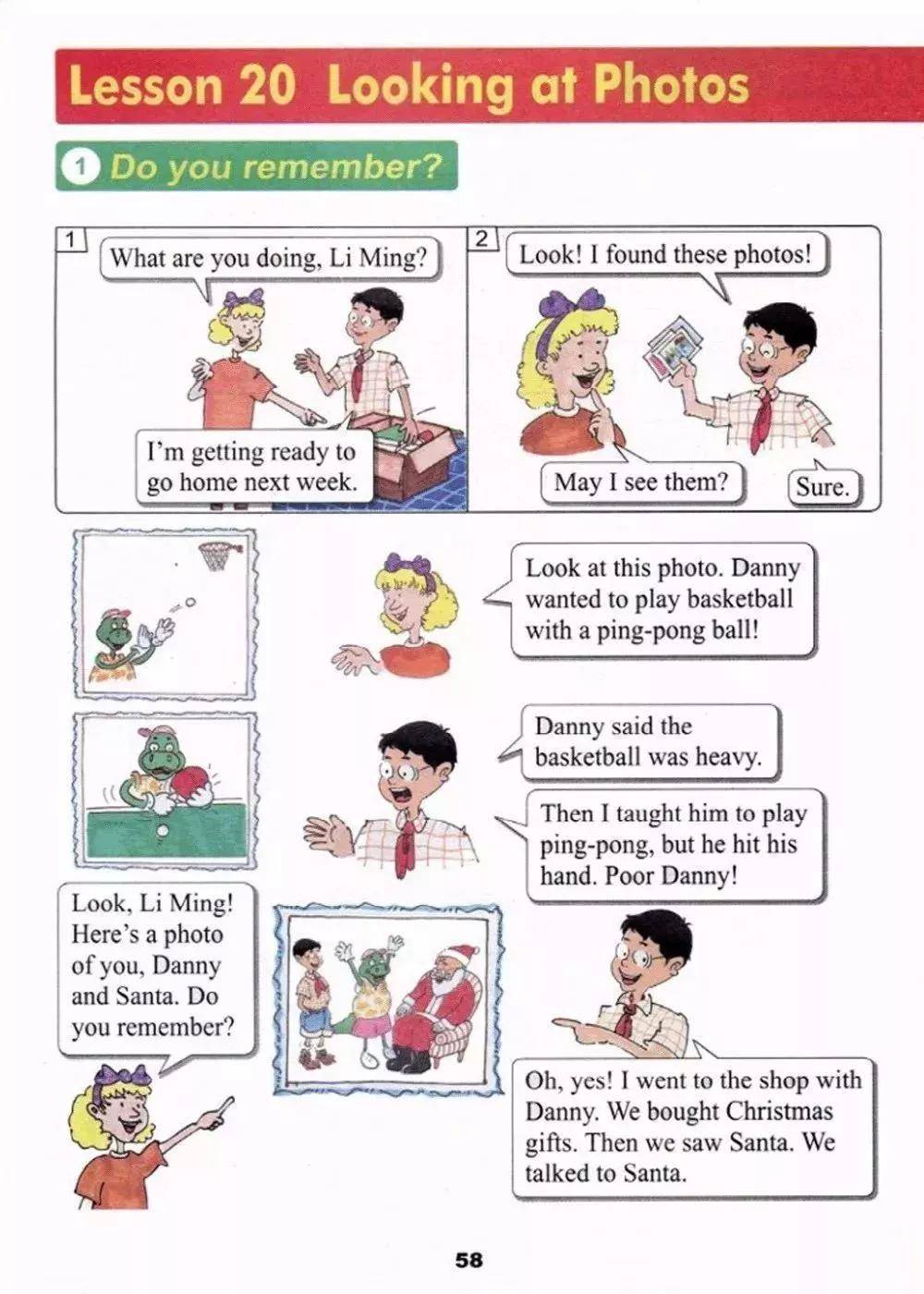 Lesson 20 Looking at Photos

1 Do you remember?

1

What are you doing, Li Ming?

I'm getting ready to go home next week.

2

Look! I found these photos!

May I see them?

Sure.

Look at this photo. Danny wanted to play basketball with a ping-pong ball!

Danny said the basketball was heavy.

Then I taught him to play ping-pong, but he hit his hand. Poor Danny!

Look, Li Ming! Here's a photo of you, Danny and Santa. Do you remember?

Oh, yes! I went to the shop with Danny. We bought Christmas gifts. Then we saw Santa. We talked to Santa.

58